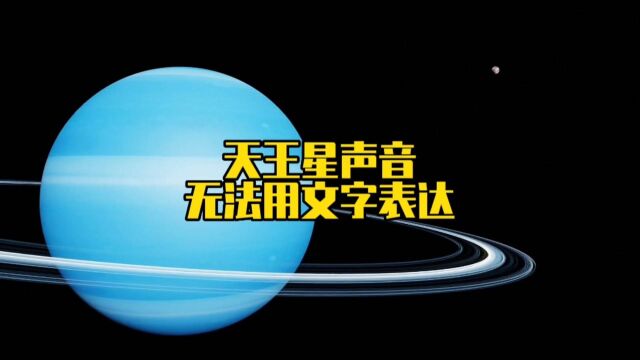 天王星声音
无法用文字表达